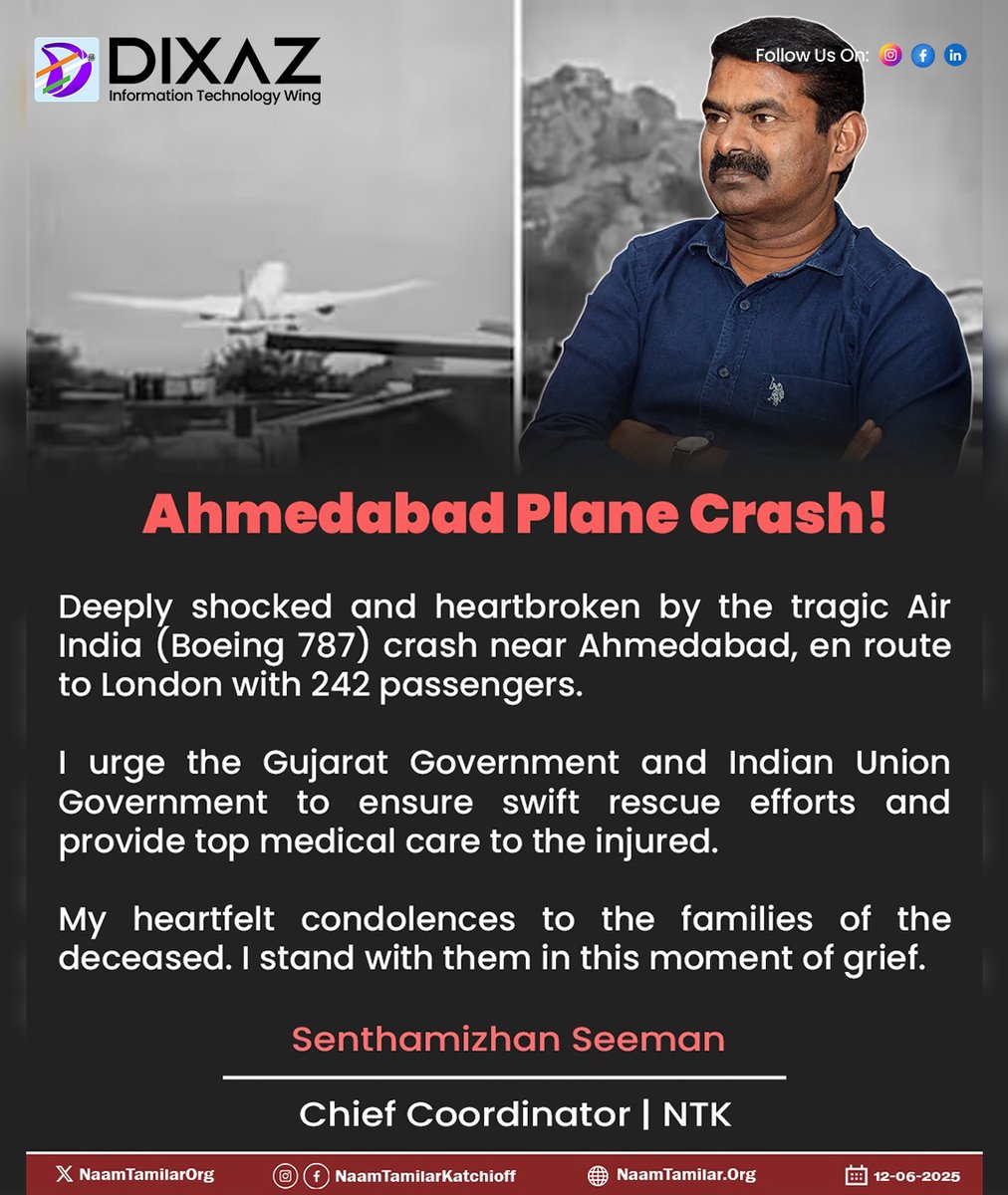 DIXAZ
Information Technology Wing

Follow Us On:

Ahmedabad Plane Crash!

Deeply shocked and heartbroken by the tragic Air India (Boeing 787) crash near Ahmedabad, en route to London with 242 passengers.

I urge the Gujarat Government and Indian Union Government to ensure swift rescue efforts and provide top medical care to the injured.

My heartfelt condolences to the families of the deceased. I stand with them in this moment of grief.

Senthamizhan Seeman

Chief Coordinator | NTK

NaamTamilarOrg NaamTamilarKatchioff NaamTamilar.Org 12-06-2025